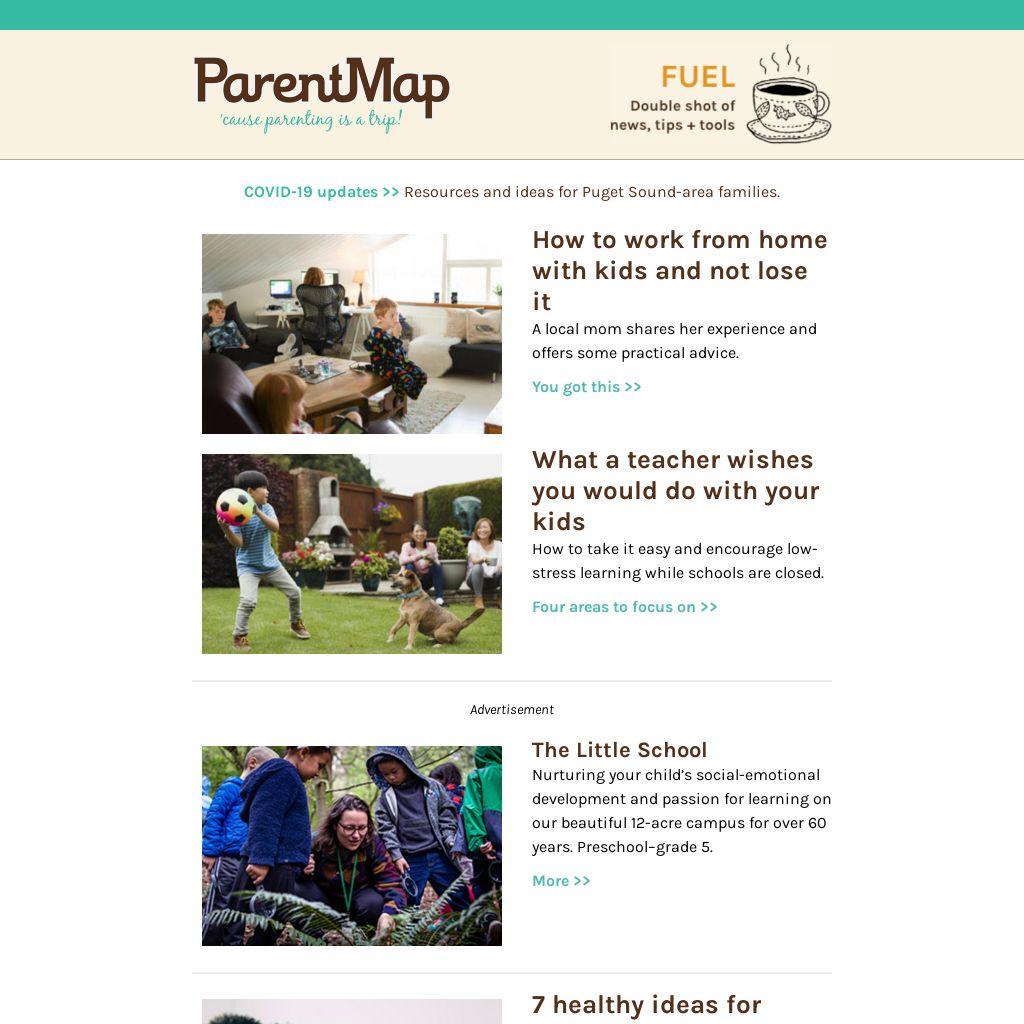 ParentMap
'cause parenting is a trip!

FUEL
Double shot of news, tips + tools

COVID-19 updates >> Resources and ideas for Puget Sound-area families.

How to work from home with kids and not lose it

A local mom shares her experience and offers some practical advice.

You got this >>

What a teacher wishes you would do with your kids

How to take it easy and encourage low-stress learning while schools are closed.

Four areas to focus on >>

Advertisement

The Little School

Nurturing your child's social-emotional development and passion for learning on our beautiful 12-acre campus for over 60 years. Preschool–grade 5.

More >>

7 healthy ideas for